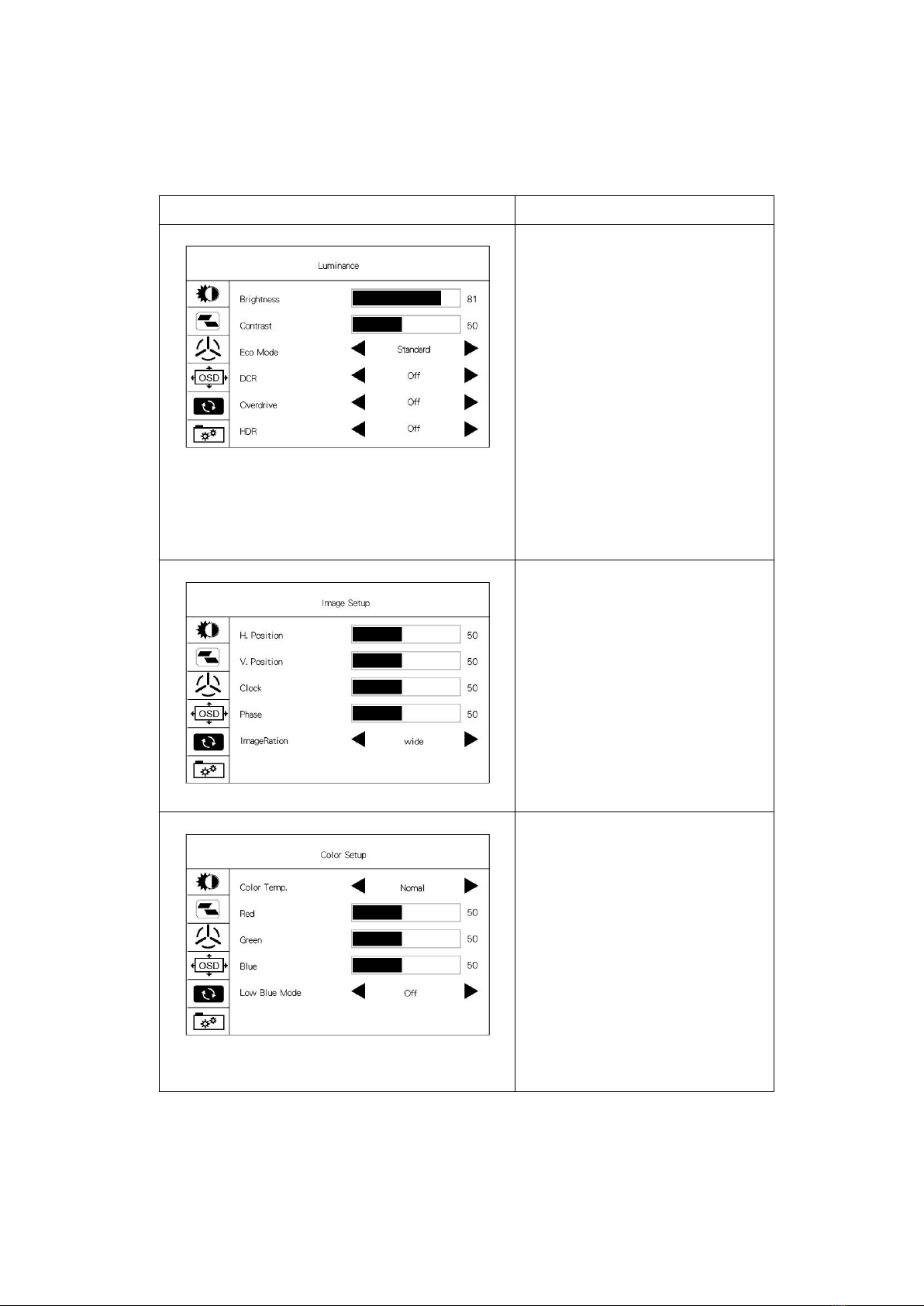 Luminance

OSD

Brightness 81

Contrast 50

Eco Mode Standard

DCR Off

Overdrive Off

HDR Off

Image Setup

OSD

H. Position 50

V. Position 50

Clock 50

Phase 50

ImageRation wide

Color Setup

OSD

Color Temp. Nomal

Red 50

Green 50

Blue 50

Low Blue Mode Off